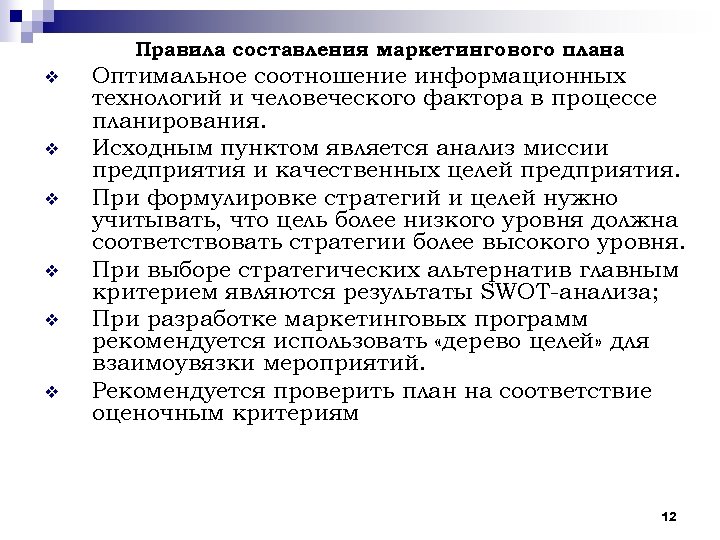 Правила составления маркетингового плана

❖ Оптимальное соотношение информационных технологий и человеческого фактора в процессе планирования.

❖ Исходным пунктом является анализ миссии предприятия и качественных целей предприятия.

❖ При формулировке стратегий и целей нужно учитывать, что цель более низкого уровня должна соответствовать стратегии более высокого уровня.

❖ При выборе стратегических альтернатив главным критерием являются результаты SWOT-анализа;

❖ При разработке маркетинговых программ рекомендуется использовать «дерево целей» для взаимоувязки мероприятий.

❖ Рекомендуется проверить план на соответствие оценочным критериям

12